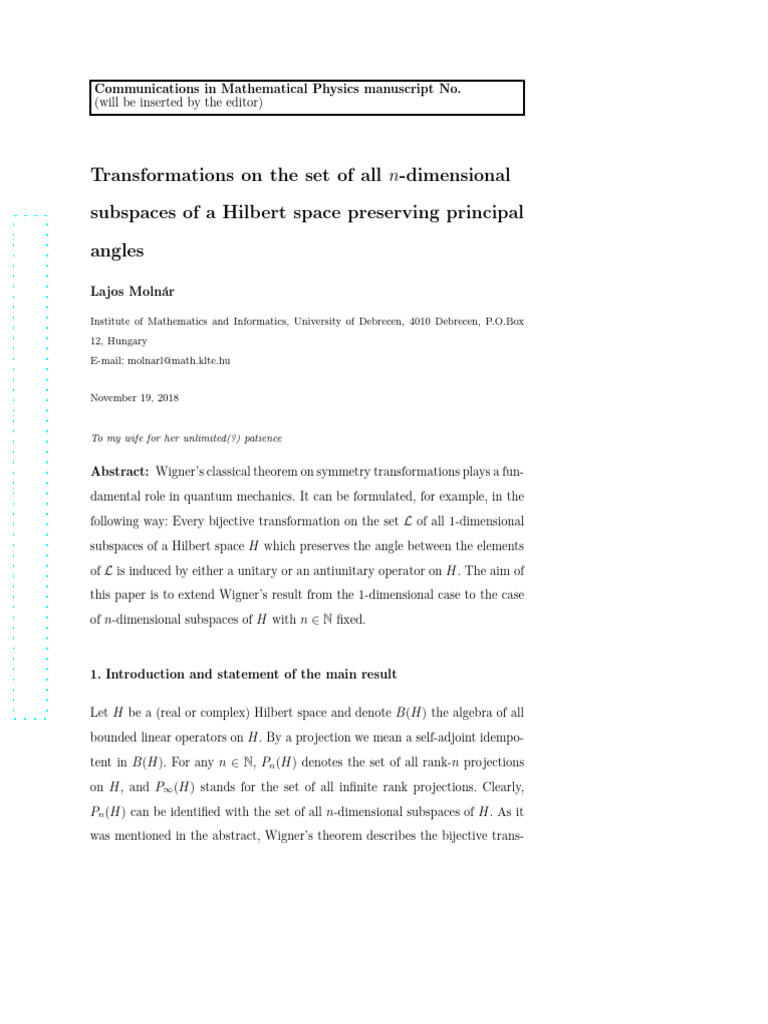 Communications in Mathematical Physics manuscript No.
(will be inserted by the editor)

Transformations on the set of all $n$-dimensional subspaces of a Hilbert space preserving principal angles

Lajos Molnár

Institute of Mathematics and Informatics, University of Debrecen, 4010 Debrecen, P.O.Box 12, Hungary
E-mail: molnarl@math.klte.hu

November 19, 2018

To my wife for her unlimited(?) patience

Abstract: Wigner's classical theorem on symmetry transformations plays a fundamental role in quantum mechanics. It can be formulated, for example, in the following way: Every bijective transformation on the set $\mathcal{L}$ of all 1-dimensional subspaces of a Hilbert space $H$ which preserves the angle between the elements of $\mathcal{L}$ is induced by either a unitary or an antiunitary operator on $H$. The aim of this paper is to extend Wigner's result from the 1-dimensional case to the case of $n$-dimensional subspaces of $H$ with $n \in \mathbb{N}$ fixed.

1. Introduction and statement of the main result

Let $H$ be a (real or complex) Hilbert space and denote $B(H)$ the algebra of all bounded linear operators on $H$. By a projection we mean a self-adjoint idempotent in $B(H)$. For any $n \in \mathbb{N}$, $P_n(H)$ denotes the set of all rank-$n$ projections on $H$, and $P_\infty(H)$ stands for the set of all infinite rank projections. Clearly, $P_n(H)$ can be identified with the set of all $n$-dimensional subspaces of $H$. As it was mentioned in the abstract, Wigner's theorem describes the bijective trans-